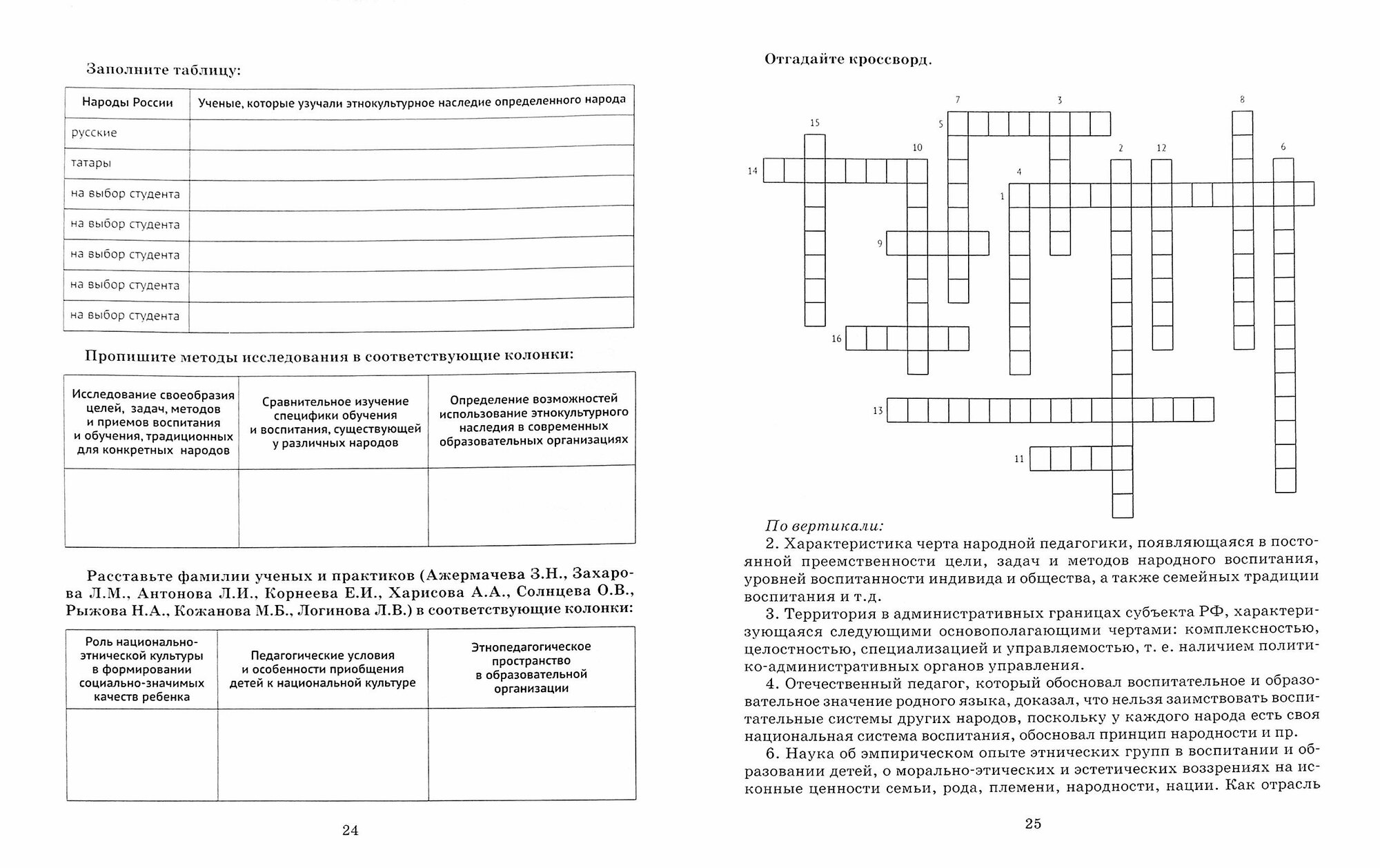 Заполните таблицу:

| Народы России | Ученые, которые узучали этнокультурное наследие определенного народа |
|---|---|
| русские | |
| татары | |
| на выбор студента | |
| на выбор студента | |
| на выбор студента | |
| на выбор студента | |
| на выбор студента | |

Пропишите методы исследования в соответствующие колонки:

| Исследование своеобразия целей, задач, методов и приемов воспитания и обучения, традиционных для конкретных народов | Сравнительное изучение специфики обучения и воспитания, существующей у различных народов | Определение возможностей использование этнокультурного наследия в современных образовательных организациях |
|---|---|---|
| | | |

Расставьте фамилии ученых и практиков (Ажермачева З.Н., Захарова Л.М., Антонова Л.И., Корнеева Е.И., Харисова А.А., Солнцева О.В., Рыжова Н.А., Кожанова М.Б., Логинова Л.В.) в соответствующие колонки:

| Роль национально-этнической культуры в формировании социально-значимых качеств ребенка | Педагогические условия и особенности приобщения детей к национальной культуре | Этнопедагогическое пространство в образовательной организации |
|---|---|---|
| | | |

24

Отгадайте кроссворд.

7 3 8 15 5 10 2 12 6 14 4 1 9 16 13 11

По вертикали:
2. Характеристика черта народной педагогики, появляющаяся в постоянной преемственности цели, задач и методов народного воспитания, уровней воспитанности индивида и общества, а также семейных традиции воспитания и т.д.
3. Территория в административных границах субъекта РФ, характеризующаяся следующими основополагающими чертами: комплексностью, целостностью, специализацией и управляемостью, т. е. наличием политико-административных органов управления.
4. Отечественный педагог, который обосновал воспитательное и образовательное значение родного языка, доказал, что нельзя заимствовать воспитательные системы других народов, поскольку у каждого народа есть своя национальная система воспитания, обосновал принцип народности и пр.
6. Наука об эмпирическом опыте этнических групп в воспитании и образовании детей, о морально-этических и эстетических воззрениях на исконные ценности семьи, рода, племени, народности, нации. Как отрасль

25